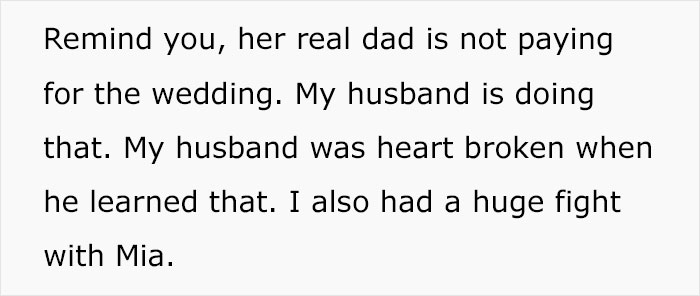 Remind you, her real dad is not paying for the wedding. My husband is doing that. My husband was heart broken when he learned that. I also had a huge fight with Mia.